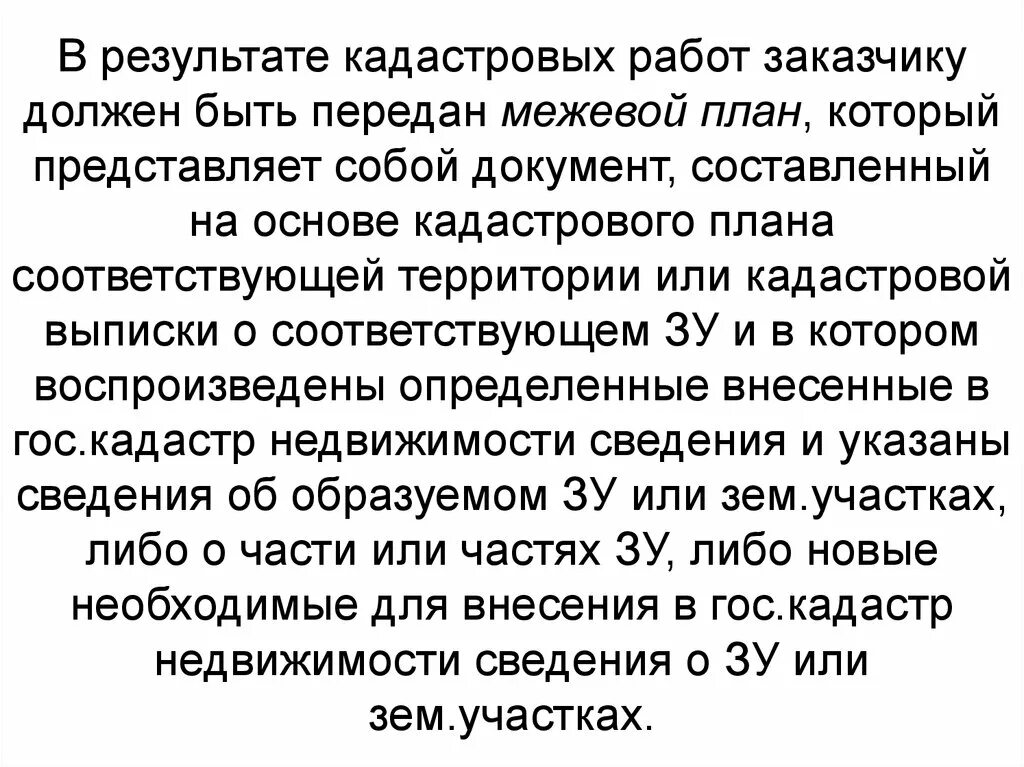 В результате кадастровых работ заказчику должен быть передан межевой план, который представляет собой документ, составленный на основе кадастрового плана соответствующей территории или кадастровой выписки о соответствующем ЗУ и в котором воспроизведены определенные внесенные в гос.кадастр недвижимости сведения и указаны сведения об образуемом ЗУ или зем.участках, либо о части или частях ЗУ, либо новые необходимые для внесения в гос.кадастр недвижимости сведения о ЗУ или зем.участках.